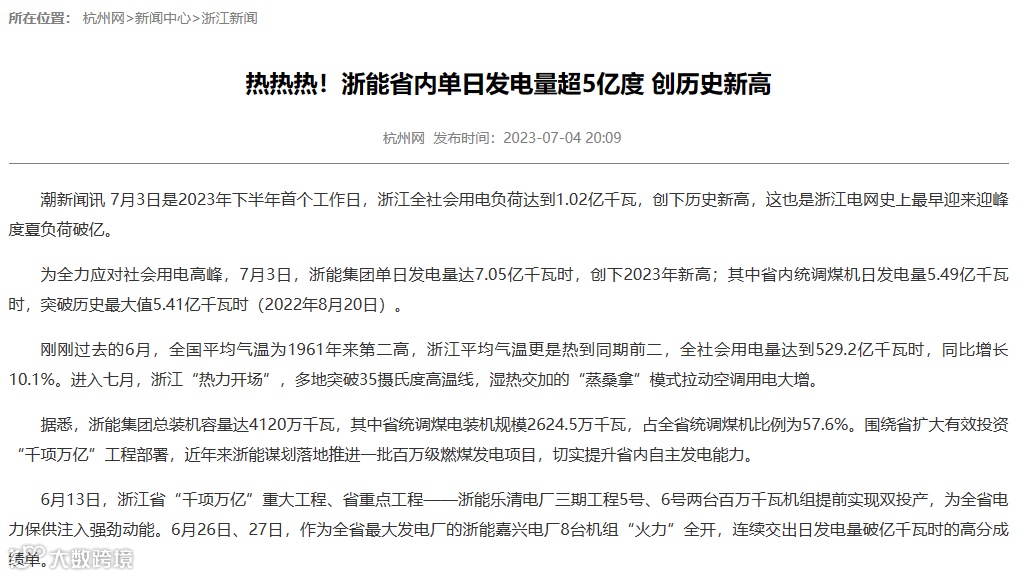 所在位置： 杭州网>新闻中心>浙江新闻

热热热！浙能省内单日发电量超5亿度 创历史新高

杭州网 发布时间：2023-07-04 20:09

潮新闻讯 7月3日是2023年下半年首个工作日，浙江全社会用电负荷达到1.02亿千瓦，创下历史新高，这也是浙江电网史上最早迎来迎峰度夏负荷破亿。

为全力应对社会用电高峰，7月3日，浙能集团单日发电量达7.05亿千瓦时，创下2023年新高；其中省内统调煤机日发电量5.49亿千瓦时，突破历史最大值5.41亿千瓦时（2022年8月20日）。

刚刚过去的6月，全国平均气温为1961年来第二高，浙江平均气温更是热到同期前二，全社会用电量达到529.2亿千瓦时，同比增长10.1%。进入七月，浙江“热力开场”，多地突破35摄氏度高温线，湿热交加的“蒸桑拿”模式拉动空调用电大增。

据悉，浙能集团总装机容量达4120万千瓦，其中省统调煤电装机规模2624.5万千瓦，占全省统调煤机比例为57.6%。围绕省扩大有效投资“千项万亿”工程部署，近年来浙能谋划落地推进一批百万级燃煤发电项目，切实提升省内自主发电能力。

6月13日，浙江省“千项万亿”重大工程、省重点工程——浙能乐清电厂三期工程5号、6号两台百万千瓦机组提前实现双投产，为全省电力保供注入强劲动能。6月26日、27日，作为全省最大发电厂的浙能嘉兴电厂8台机组“火力”全开，连续交出日发电量破亿千瓦时的高分成绩单。

大数跨境